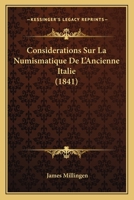 KESSINGER'S LEGACY REPRINTS

Considerations Sur La Numismatique De L'Ancienne Italie (1841)

James Millingen